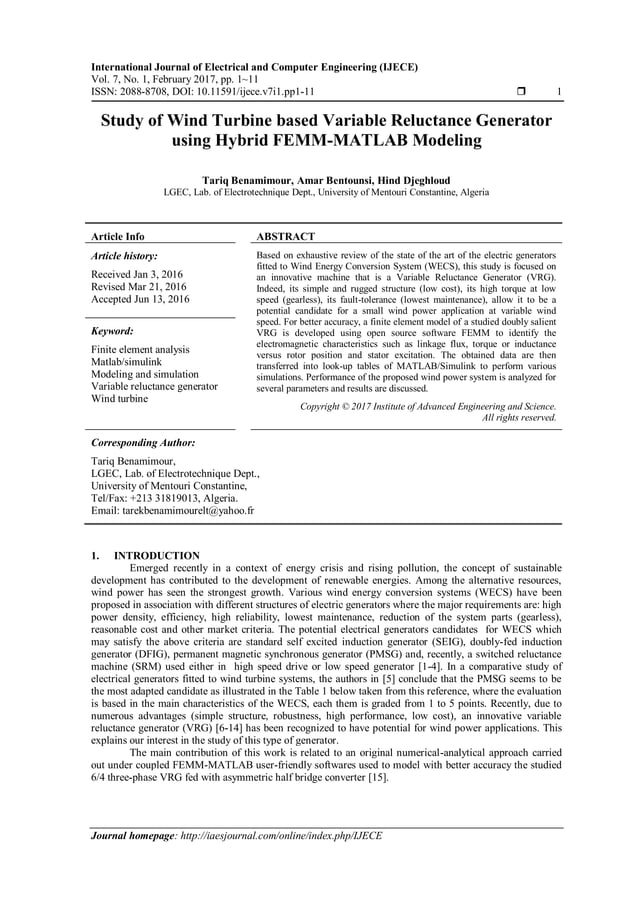 International Journal of Electrical and Computer Engineering (IJECE)
Vol. 7, No. 1, February 2017, pp. 1~11
ISSN: 2088-8708, DOI: 10.11591/ijece.v7i1.pp1-11 ❒ 1

Study of Wind Turbine based Variable Reluctance Generator using Hybrid FEMM-MATLAB Modeling

Tariq Benamimour, Amar Bentounsi, Hind Djeghloud
LGEC, Lab. of Electrotechnique Dept., University of Mentouri Constantine, Algeria

Article Info

Article history:

Received Jan 3, 2016
Revised Mar 21, 2016
Accepted Jun 13, 2016

Keyword:

Finite element analysis
Matlab/simulink
Modeling and simulation
Variable reluctance generator
Wind turbine

ABSTRACT

Based on exhaustive review of the state of the art of the electric generators fitted to Wind Energy Conversion System (WECS), this study is focused on an innovative machine that is a Variable Reluctance Generator (VRG). Indeed, its simple and rugged structure (low cost), its high torque at low speed (gearless), its fault-tolerance (lowest maintenance), allow it to be a potential candidate for a small wind power application at variable wind speed. For better accuracy, a finite element model of a studied doubly salient VRG is developed using open source software FEMM to identify the electromagnetic characteristics such as linkage flux, torque or inductance versus rotor position and stator excitation. The obtained data are then transferred into look-up tables of MATLAB/Simulink to perform various simulations. Performance of the proposed wind power system is analyzed for several parameters and results are discussed.

Copyright © 2017 Institute of Advanced Engineering and Science. All rights reserved.

Corresponding Author:

Tariq Benamimour,
LGEC, Lab. of Electrotechnique Dept.,
University of Mentouri Constantine,
Tel/Fax: +213 31819013, Algeria.
Email: tarekbenamimourelt@yahoo.fr

1. INTRODUCTION

Emerged recently in a context of energy crisis and rising pollution, the concept of sustainable development has contributed to the development of renewable energies. Among the alternative resources, wind power has seen the strongest growth. Various wind energy conversion systems (WECS) have been proposed in association with different structures of electric generators where the major requirements are: high power density, efficiency, high reliability, lowest maintenance, reduction of the system parts (gearless), reasonable cost and other market criteria. The potential electrical generators candidates for WECS which may satisfy the above criteria are standard self excited induction generator (SEIG), doubly-fed induction generator (DFIG), permanent magnetic synchronous generator (PMSG) and, recently, a switched reluctance machine (SRM) used either in high speed drive or low speed generator [1-4]. In a comparative study of electrical generators fitted to wind turbine systems, the authors in [5] conclude that the PMSG seems to be the most adapted candidate as illustrated in the Table 1 below taken from this reference, where the evaluation is based in the main characteristics of the WECS, each them is graded from 1 to 5 points. Recently, due to numerous advantages (simple structure, robustness, high performance, low cost), an innovative variable reluctance generator (VRG) [6-14] has been recognized to have potential for wind power applications. This explains our interest in the study of this type of generator.

The main contribution of this work is related to an original numerical-analytical approach carried out under coupled FEMM-MATLAB user-friendly softwares used to model with better accuracy the studied 6/4 three-phase VRG fed with asymmetric half bridge converter [15].

Journal homepage: http://iaesjournal.com/online/index.php/IJECE